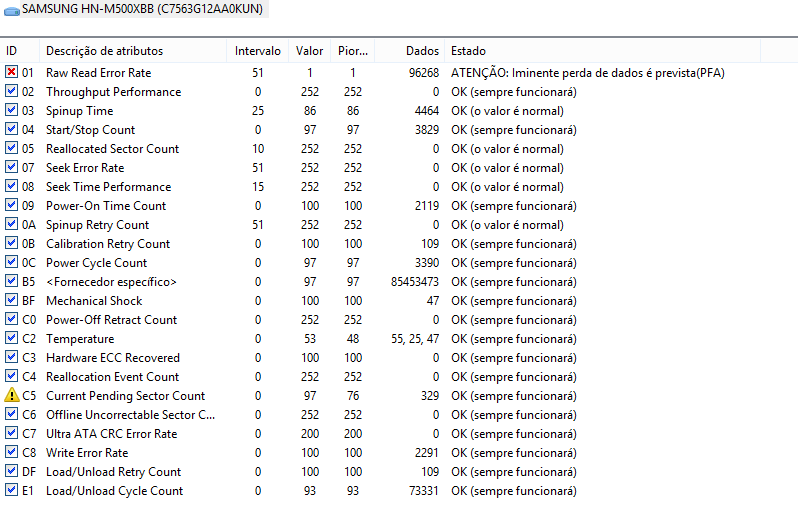 SAMSUNG HN-M500XBB (C7563G12AA0KUN)

| ID | Descrição de atributos | Intervalo | Valor | Pior... | Dados | Estado |
|---|---|---|---|---|---|---|
| 01 | Raw Read Error Rate | 51 | 1 | 1 | 96268 | ATENÇÃO: Iminente perda de dados é prevista(PFA) |
| 02 | Throughput Performance | 0 | 252 | 252 | 0 | OK (sempre funcionará) |
| 03 | Spinup Time | 25 | 86 | 86 | 4464 | OK (o valor é normal) |
| 04 | Start/Stop Count | 0 | 97 | 97 | 3829 | OK (sempre funcionará) |
| 05 | Reallocated Sector Count | 10 | 252 | 252 | 0 | OK (o valor é normal) |
| 07 | Seek Error Rate | 51 | 252 | 252 | 0 | OK (o valor é normal) |
| 08 | Seek Time Performance | 15 | 252 | 252 | 0 | OK (o valor é normal) |
| 09 | Power-On Time Count | 0 | 100 | 100 | 2119 | OK (sempre funcionará) |
| 0A | Spinup Retry Count | 51 | 252 | 252 | 0 | OK (o valor é normal) |
| 0B | Calibration Retry Count | 0 | 100 | 100 | 109 | OK (sempre funcionará) |
| 0C | Power Cycle Count | 0 | 97 | 97 | 3390 | OK (sempre funcionará) |
| B5 | <Fornecedor específico> | 0 | 97 | 97 | 85453473 | OK (sempre funcionará) |
| BF | Mechanical Shock | 0 | 100 | 100 | 47 | OK (sempre funcionará) |
| C0 | Power-Off Retract Count | 0 | 252 | 252 | 0 | OK (sempre funcionará) |
| C2 | Temperature | 0 | 53 | 48 | 55, 25, 47 | OK (sempre funcionará) |
| C3 | Hardware ECC Recovered | 0 | 100 | 100 | 0 | OK (sempre funcionará) |
| C4 | Reallocation Event Count | 0 | 252 | 252 | 0 | OK (sempre funcionará) |
| C5 | Current Pending Sector Count | 0 | 97 | 76 | 329 | OK (sempre funcionará) |
| C6 | Offline Uncorrectable Sector C... | 0 | 252 | 252 | 0 | OK (sempre funcionará) |
| C7 | Ultra ATA CRC Error Rate | 0 | 200 | 200 | 0 | OK (sempre funcionará) |
| C8 | Write Error Rate | 0 | 100 | 100 | 2291 | OK (sempre funcionará) |
| DF | Load/Unload Retry Count | 0 | 100 | 100 | 109 | OK (sempre funcionará) |
| E1 | Load/Unload Cycle Count | 0 | 93 | 93 | 73331 | OK (sempre funcionará) |